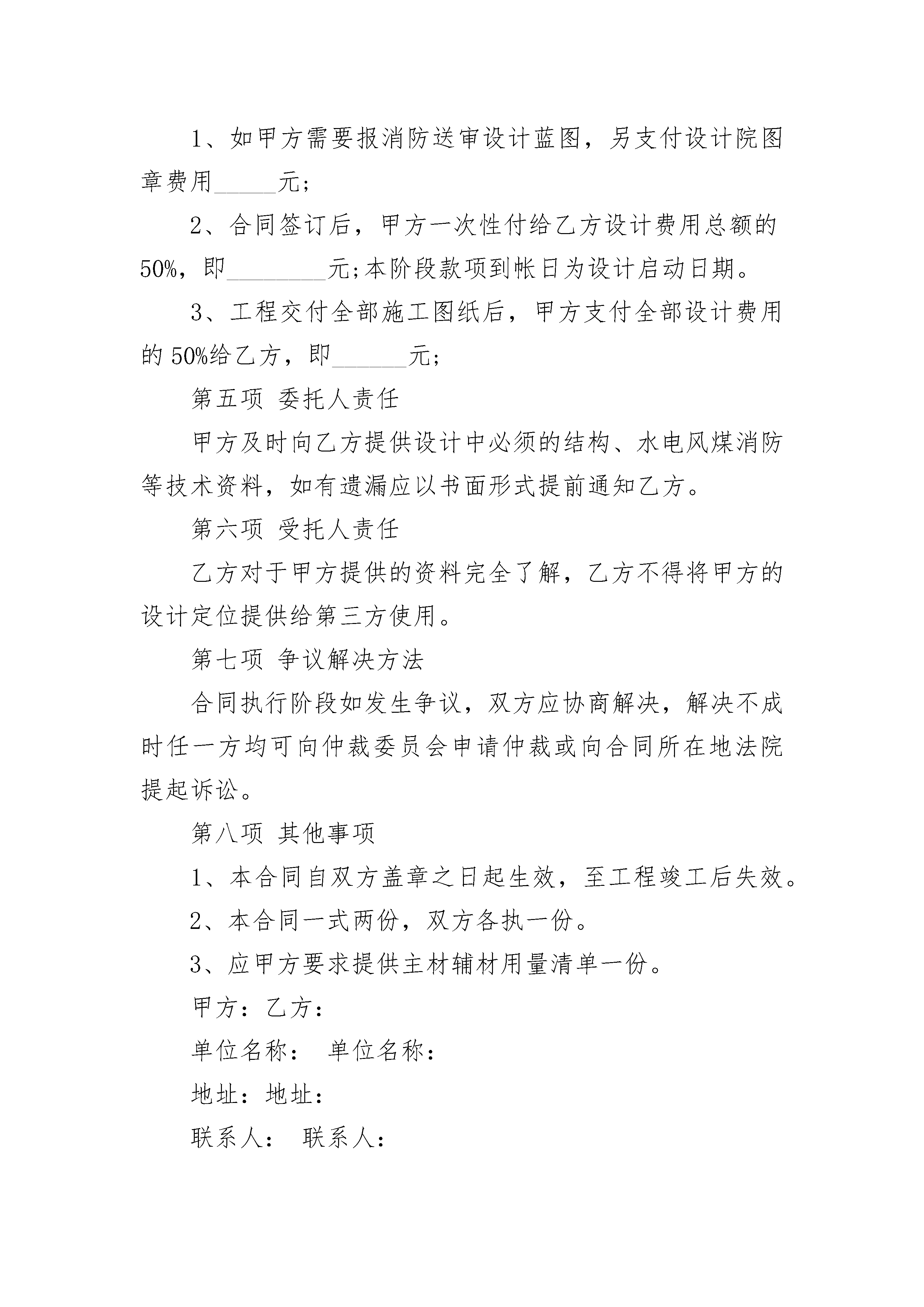 1、如甲方需要报消防送审设计蓝图，另支付设计院图章费用_____元;

2、合同签订后，甲方一次性付给乙方设计费用总额的50%，即________元;本阶段款项到帐日为设计启动日期。

3、工程交付全部施工图纸后，甲方支付全部设计费用的 50%给乙方，即______元;

第五项 委托人责任

甲方及时向乙方提供设计中必须的结构、水电风煤消防等技术资料，如有遗漏应以书面形式提前通知乙方。

第六项 受托人责任

乙方对于甲方提供的资料完全了解，乙方不得将甲方的设计定位提供给第三方使用。

第七项 争议解决方法

合同执行阶段如发生争议，双方应协商解决，解决不成时任一方均可向仲裁委员会申请仲裁或向合同所在地法院提起诉讼。

第八项 其他事项

1、本合同自双方盖章之日起生效，至工程竣工后失效。

2、本合同一式两份，双方各执一份。

3、应甲方要求提供主材辅材用量清单一份。

甲方：乙方：

单位名称： 单位名称：

地址：地址：

联系人： 联系人：